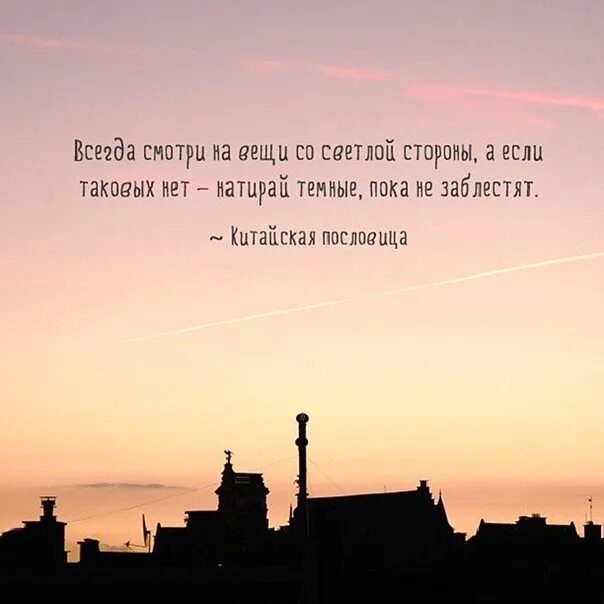 Всегда смотри на вещи со светлой стороны, а если таковых нет – натирай темные, пока не заблестят.

~ Китайская пословица